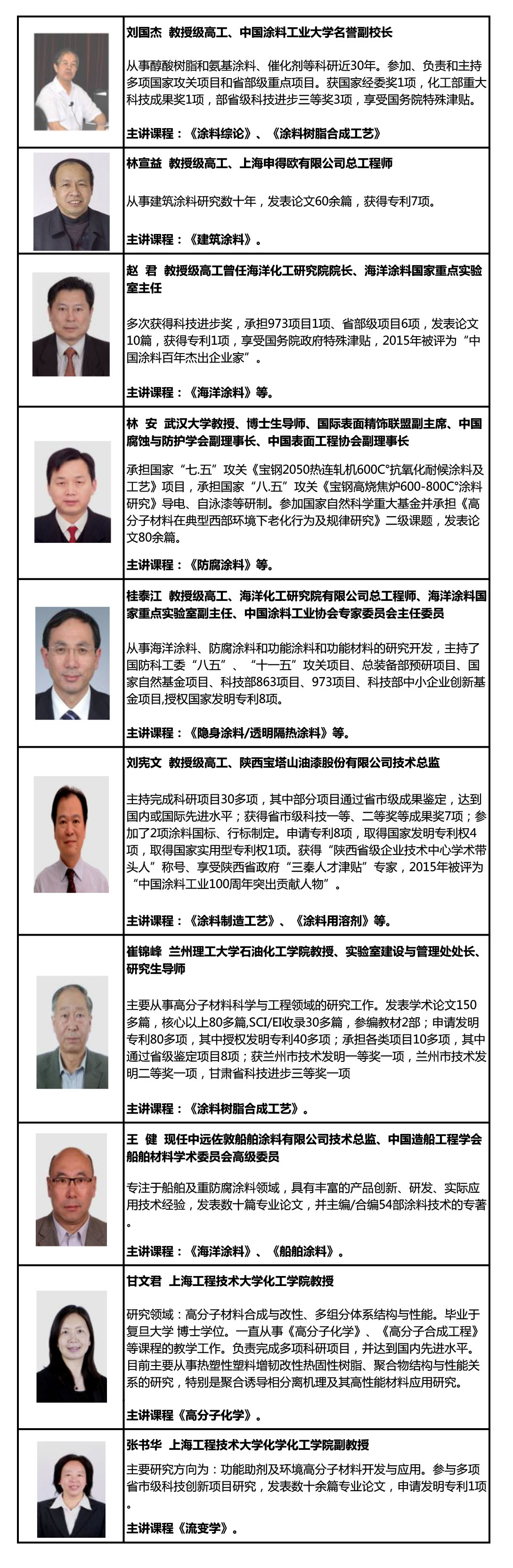 刘国杰 教授级高工、中国涂料工业大学名誉副校长

从事醇酸树脂和氨基涂料、催化剂等科研近30年。参加、负责和主持多项国家攻关项目和省部级重点项目。获国家经委奖1项，化工部重大科技成果奖1项，部省级科技进步三等奖3项，享受国务院特殊津贴。

主讲课程：《涂料综论》、《涂料树脂合成工艺》

林宣益 教授级高工、上海申得欧有限公司总工程师

从事建筑涂料研究数十年，发表论文60余篇，获得专利7项。

主讲课程：《建筑涂料》。

赵 君 教授级高工曾任海洋化工研究院院长、海洋涂料国家重点实验室主任

多次获得科技进步奖，承担973项目1项、省部级项目6项，发表论文10篇，获得专利1项，享受国务院政府特殊津贴，2015年被评为“中国涂料百年杰出企业家”。

主讲课程：《海洋涂料》等。

林 安 武汉大学教授、博士生导师、国际表面精饰联盟副主席、中国腐蚀与防护学会副理事长、中国表面工程协会副理事长

承担国家“七.五”攻关《宝钢2050热连轧机600C°抗氧化耐候涂料及工艺》项目，承担国家“八.五”攻关《宝钢高烧焦炉600-800C°涂料研究》导电、自泳漆等研制。参加国家自然科学重大基金并承担《高分子材料在典型西部环境下老化行为及规律研究》二级课题，发表论文80余篇。

主讲课程：《防腐涂料》等。

桂泰江 教授级高工、海洋化工研究院有限公司总工程师、海洋涂料国家重点实验室副主任、中国涂料工业协会专家委员会主任委员

从事海洋涂料、防腐涂料和功能涂料和功能材料的研究开发，主持了国防科工委“八五”、“十一五”攻关项目、总装备部预研项目、国家自然基金项目、科技部863项目、973项目、科技部中小企业创新基金项目,授权国家发明专利8项。

主讲课程：《隐身涂料/透明隔热涂料》等。

刘宪文 教授级高工、陕西宝塔山油漆股份有限公司技术总监

主持完成科研项目30多项，其中部分项目通过省市级成果鉴定，达到国内或国际先进水平；获得省市级科技一等、二等奖等成果奖7项；参加了2项涂料国标、行标制定。申请专利8项，取得国家发明专利权4项，取得国家实用型专利权1项。获得“陕西省级企业技术中心学术带头人”称号、享受陕西省政府“三秦人才津贴”专家，2015年被评为“中国涂料工业100周年突出贡献人物”。

主讲课程：《涂料制造工艺》、《涂料用溶剂》等。

崔锦峰 兰州理工大学石油化工学院教授、实验室建设与管理处处长、研究生导师

主要从事高分子材料科学与工程领域的研究工作。发表学术论文150多篇，核心以上80多篇,SCI/EI收录30多篇，参编教材2部；申请发明专利80多项，其中授权发明专利40多项；承担各类项目10多项，其中通过省级鉴定项目8项；获兰州市技术发明一等奖一项，兰州市技术发明二等奖一项，甘肃省科技进步三等奖一项

主讲课程：《涂料树脂合成工艺》。

王 健 现任中远佐敦船舶涂料有限公司技术总监、中国造船工程学会船舶材料学术委员会高级委员

专注于船舶及重防腐涂料领域，具有丰富的产品创新、研发、实际应用技术经验，发表数十篇专业论文，并主编/合编54部涂料技术的专著。

主讲课程：《海洋涂料》、《船舶涂料》。

甘文君 上海工程技术大学化工学院教授

研究领域：高分子材料合成与改性、多组分体系结构与性能。毕业于复旦大学 博士学位。一直从事《高分子化学》、《高分子合成工程》等课程的教学工作。负责完成多项科研项目，并达到国内先进水平。目前主要从事热塑性塑料增韧改性热固性树脂、聚合物结构与性能关系的研究，特别是聚合诱导相分离机理及其高性能材料应用研究。

主讲课程《高分子化学》。

张书华 上海工程技术大学化学化工学院副教授

主要研究方向为：功能助剂及环境高分子材料开发与应用。参与多项省市级科技创新项目研究，发表数十余篇专业论文，申请发明专利1项。

主讲课程《流变学》。